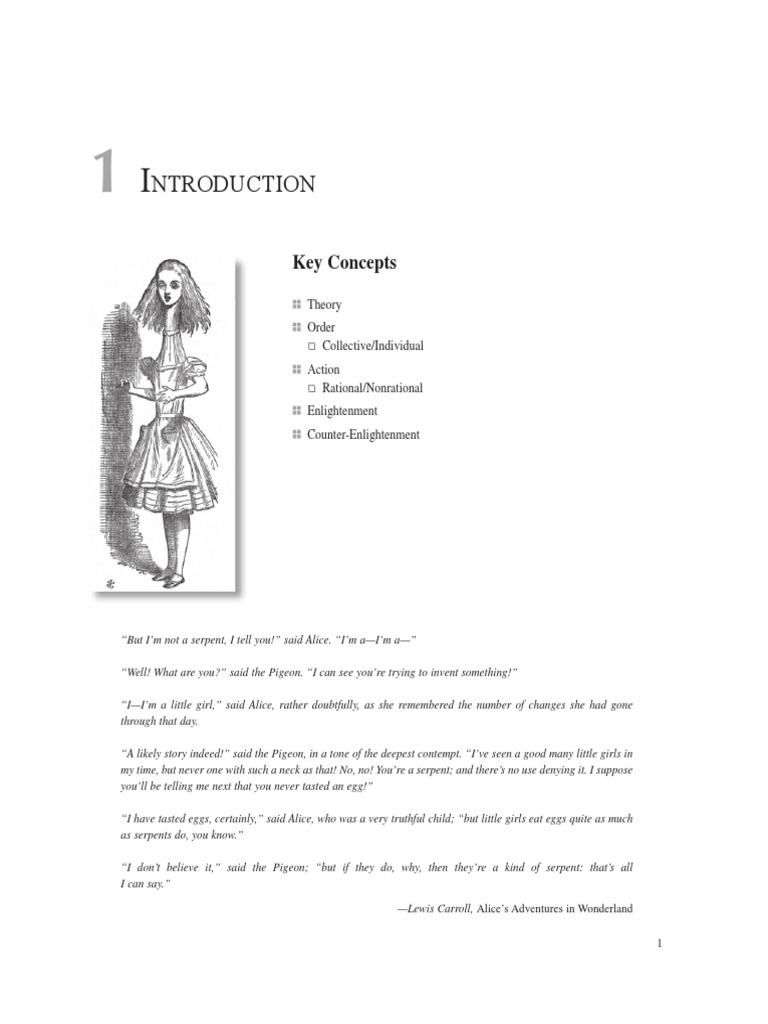 1 INTRODUCTION

Key Concepts

Theory
Order
Collective/Individual
Action
Rational/Nonrational
Enlightenment
Counter-Enlightenment

"But I'm not a serpent, I tell you!" said Alice. "I'm a—I'm a—"

"Well! What are you?" said the Pigeon. "I can see you're trying to invent something!"

"I—I'm a little girl," said Alice, rather doubtfully, as she remembered the number of changes she had gone through that day.

"A likely story indeed!" said the Pigeon, in a tone of the deepest contempt. "I've seen a good many little girls in my time, but never one with such a neck as that! No, no! You're a serpent; and there's no use denying it. I suppose you'll be telling me next that you never tasted an egg!"

"I have tasted eggs, certainly," said Alice, who was a very truthful child; "but little girls eat eggs quite as much as serpents do, you know."

"I don't believe it," said the Pigeon; "but if they do, why, then they're a kind of serpent: that's all I can say."

—Lewis Carroll, Alice's Adventures in Wonderland

1